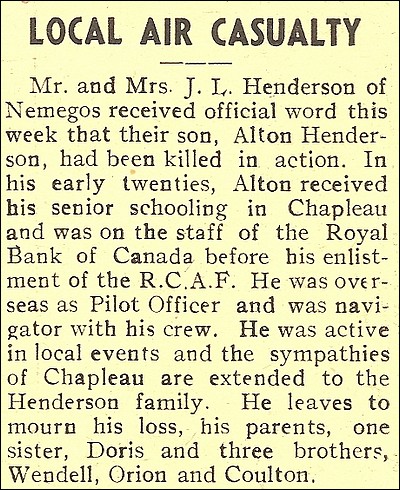 LOCAL AIR CASUALTY

Mr. and Mrs. J. L. Henderson of Nemegos received official word this week that their son, Alton Henderson, had been killed in action. In his early twenties, Alton received his senior schooling in Chapleau and was on the staff of the Royal Bank of Canada before his enlistment of the R.C.A.F. He was overseas as Pilot Officer and was navigator with his crew. He was active in local events and the sympathies of Chapleau are extended to the Henderson family. He leaves to mourn his loss, his parents, one sister, Doris and three brothers, Wendell, Orion and Coulton.